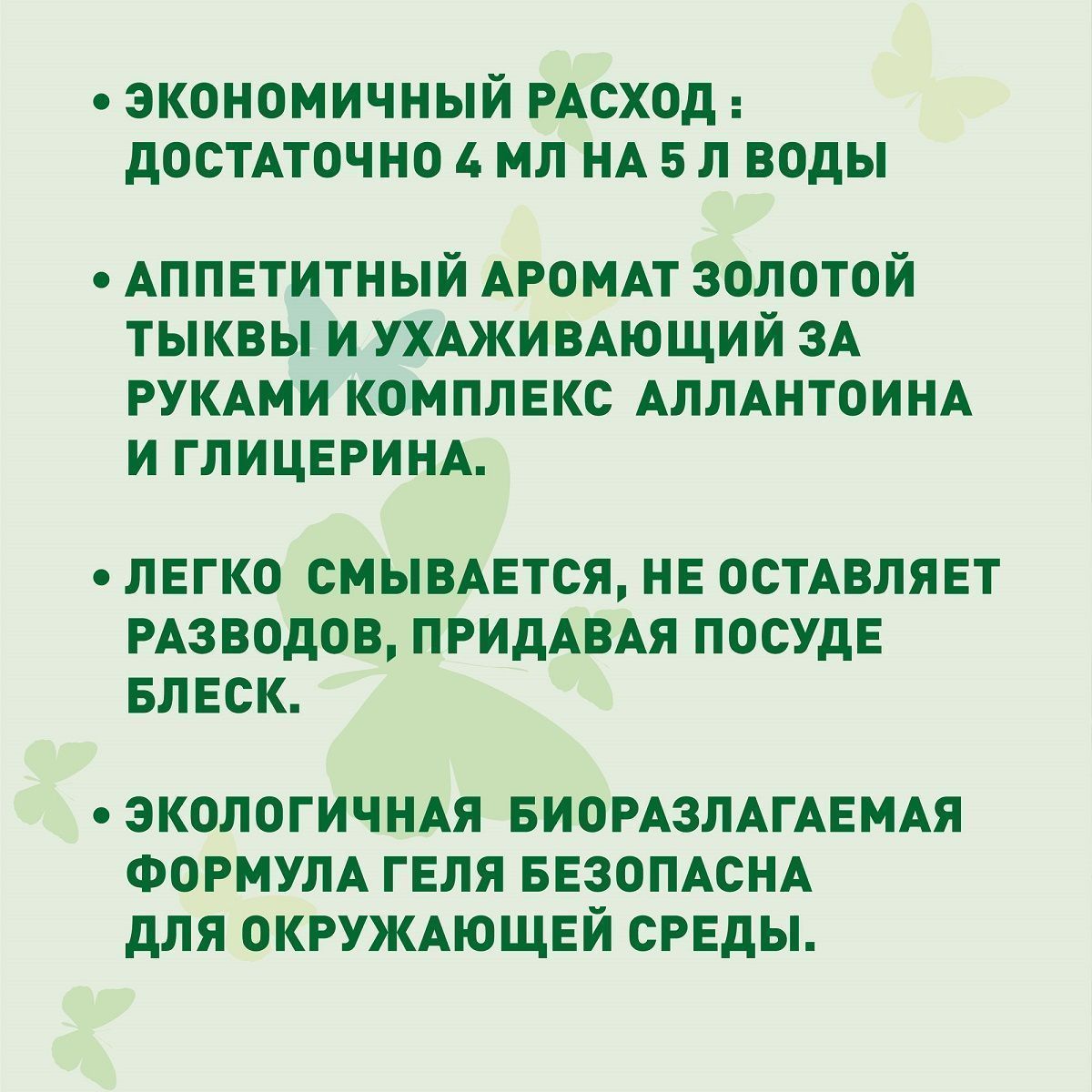 • ЭКОНОМИЧНЫЙ РАСХОД : ДОСТАТОЧНО 4 МЛ НА 5 Л ВОДЫ

• АППЕТИТНЫЙ АРОМАТ ЗОЛОТОЙ ТЫКВЫ И УХАЖИВАЮЩИЙ ЗА РУКАМИ КОМПЛЕКС АЛЛАНТОИНА И ГЛИЦЕРИНА.

• ЛЕГКО СМЫВАЕТСЯ, НЕ ОСТАВЛЯЕТ РАЗВОДОВ, ПРИДАВАЯ ПОСУДЕ БЛЕСК.

• ЭКОЛОГИЧНАЯ БИОРАЗЛАГАЕМАЯ ФОРМУЛА ГЕЛЯ БЕЗОПАСНА ДЛЯ ОКРУЖАЮЩЕЙ СРЕДЫ.